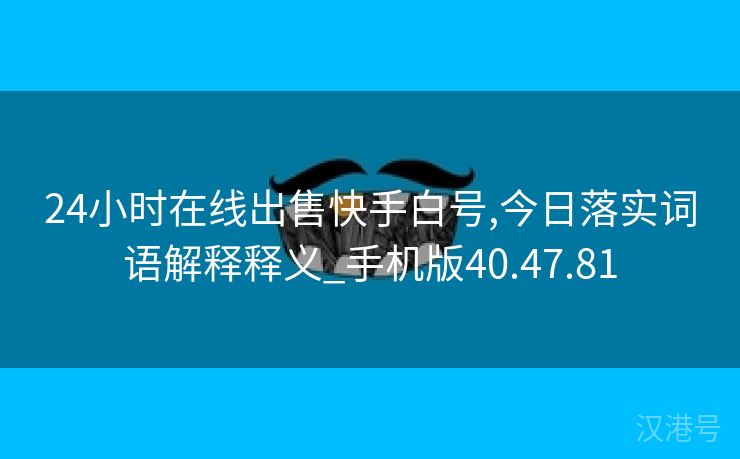 24小时在线出售快手白号,今日落实词语解释释义_手机版40.47.81

汉港号